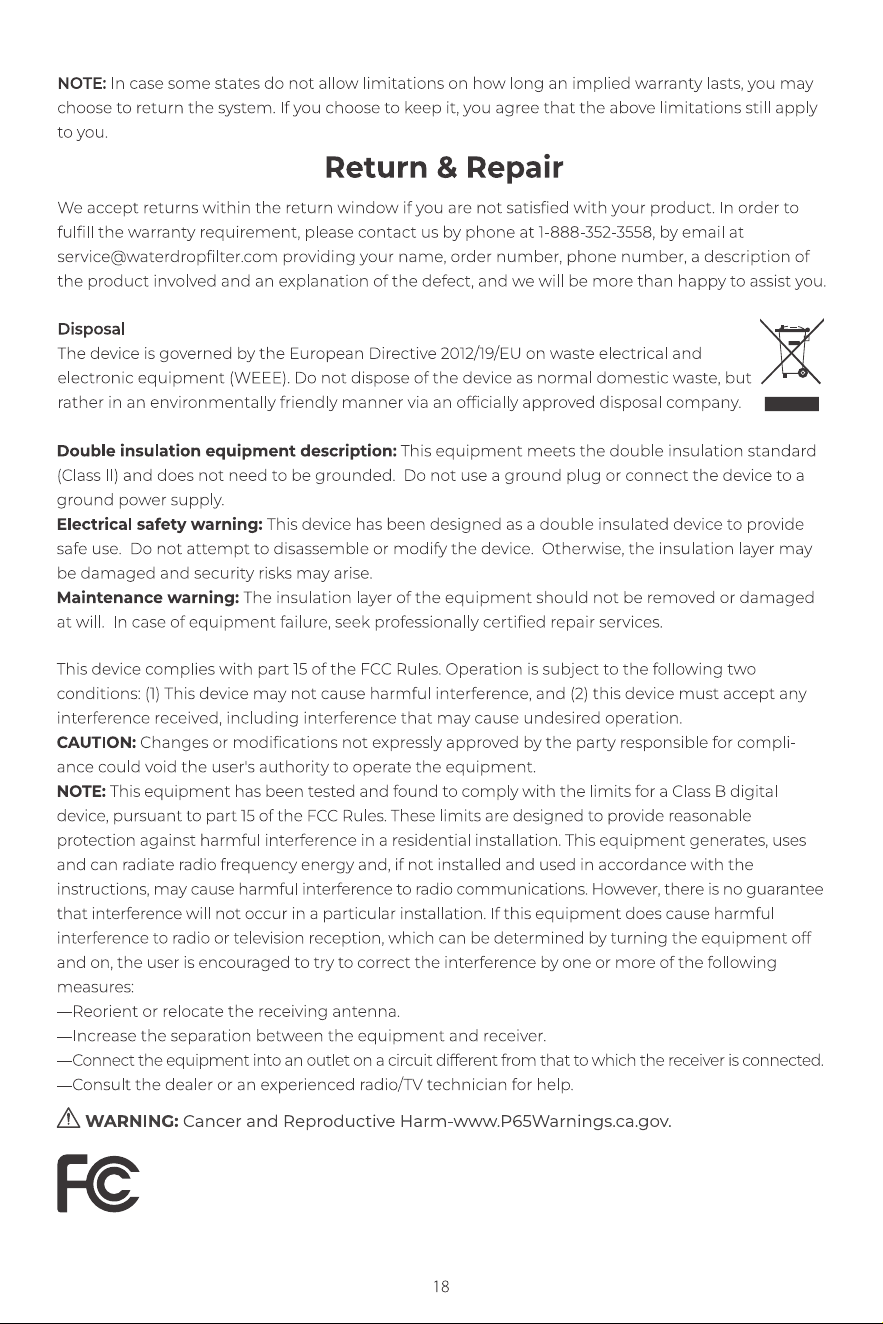 NOTE: In case some states do not allow limitations on how long an implied warranty lasts, you may choose to return the system. If you choose to keep it, you agree that the above limitations still apply to you.

Return & Repair

We accept returns within the return window if you are not satisfied with your product. In order to fulfill the warranty requirement, please contact us by phone at 1-888-352-3558, by email at service@waterdropfilter.com providing your name, order number, phone number, a description of the product involved and an explanation of the defect, and we will be more than happy to assist you.

Disposal
The device is governed by the European Directive 2012/19/EU on waste electrical and electronic equipment (WEEE). Do not dispose of the device as normal domestic waste, but rather in an environmentally friendly manner via an officially approved disposal company.

Double insulation equipment description: This equipment meets the double insulation standard (Class II) and does not need to be grounded. Do not use a ground plug or connect the device to a ground power supply.

Electrical safety warning: This device has been designed as a double insulated device to provide safe use. Do not attempt to disassemble or modify the device. Otherwise, the insulation layer may be damaged and security risks may arise.

Maintenance warning: The insulation layer of the equipment should not be removed or damaged at will. In case of equipment failure, seek professionally certified repair services.

This device complies with part 15 of the FCC Rules. Operation is subject to the following two conditions: (1) This device may not cause harmful interference, and (2) this device must accept any interference received, including interference that may cause undesired operation.

CAUTION: Changes or modifications not expressly approved by the party responsible for compliance could void the user's authority to operate the equipment.

NOTE: This equipment has been tested and found to comply with the limits for a Class B digital device, pursuant to part 15 of the FCC Rules. These limits are designed to provide reasonable protection against harmful interference in a residential installation. This equipment generates, uses and can radiate radio frequency energy and, if not installed and used in accordance with the instructions, may cause harmful interference to radio communications. However, there is no guarantee that interference will not occur in a particular installation. If this equipment does cause harmful interference to radio or television reception, which can be determined by turning the equipment off and on, the user is encouraged to try to correct the interference by one or more of the following measures:
—Reorient or relocate the receiving antenna.
—Increase the separation between the equipment and receiver.
—Connect the equipment into an outlet on a circuit different from that to which the receiver is connected.
—Consult the dealer or an experienced radio/TV technician for help.

WARNING: Cancer and Reproductive Harm-www.P65Warnings.ca.gov.

FC

18